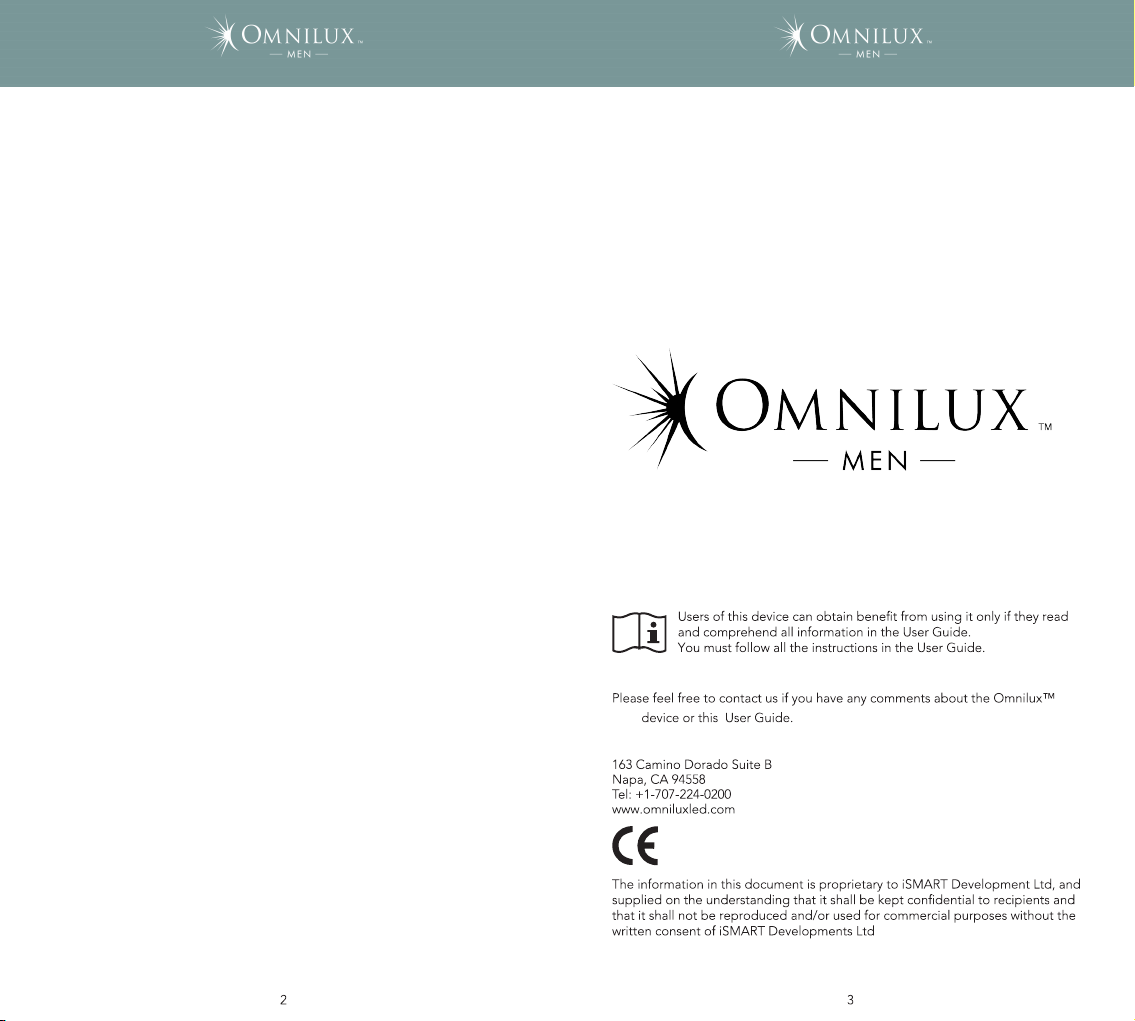 OMNILUX™
— MEN —

2

OMNILUX™
— MEN —

OMNILUX™
— MEN —

Users of this device can obtain benefit from using it only if they read and comprehend all information in the User Guide.
You must follow all the instructions in the User Guide.

Please feel free to contact us if you have any comments about the Omnilux™ device or this User Guide.

163 Camino Dorado Suite B
Napa, CA 94558
Tel: +1-707-224-0200
www.omniluxled.com

CE

The information in this document is proprietary to iSMART Development Ltd, and supplied on the understanding that it shall be kept confidential to recipients and that it shall not be reproduced and/or used for commercial purposes without the written consent of iSMART Developments Ltd

3